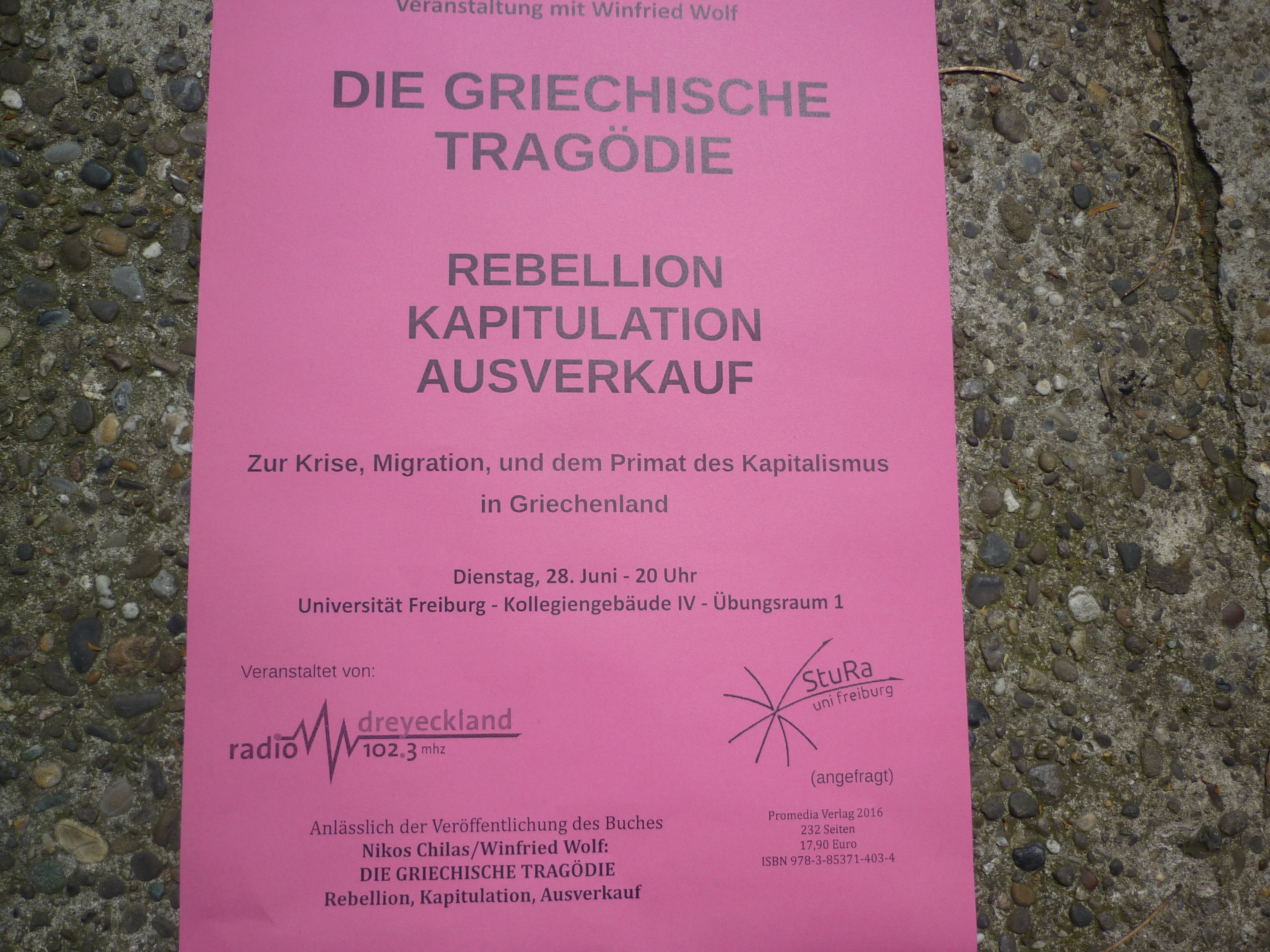 Veranstaltung mit Winfried Wolf

DIE GRIECHISCHE TRAGÖDIE

REBELLION
KAPITULATION
AUSVERKAUF

Zur Krise, Migration, und dem Primat des Kapitalismus in Griechenland

Dienstag, 28. Juni - 20 Uhr
Universität Freiburg - Kollegiengebäude IV - Übungsraum 1

Veranstaltet von:

radio dreyeckland 102.3 mhz

StuRa uni freiburg

(angefragt)

Anlässlich der Veröffentlichung des Buches
Nikos Chilas/Winfried Wolf:
DIE GRIECHISCHE TRAGÖDIE
Rebellion, Kapitulation, Ausverkauf

Promedia Verlag 2016
232 Seiten
17,90 Euro
ISBN 978-3-85371-403-4